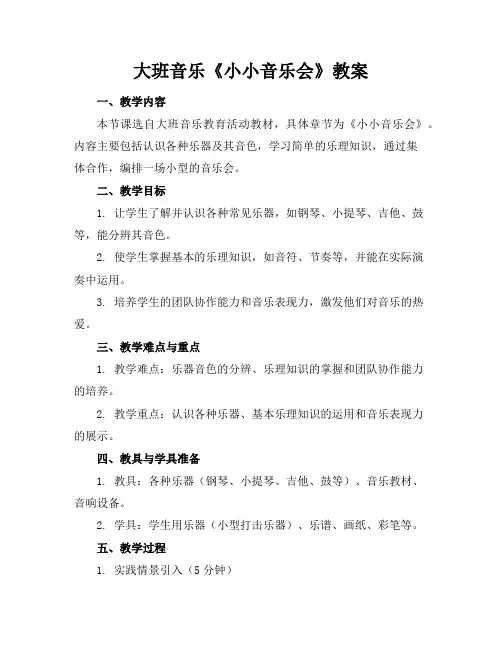 大班音乐《小小音乐会》教案

一、教学内容

本节课选自大班音乐教育活动教材，具体章节为《小小音乐会》。内容主要包括认识各种乐器及其音色，学习简单的乐理知识，通过集体合作，编排一场小型的音乐会。

二、教学目标

1. 让学生了解并认识各种常见乐器，如钢琴、小提琴、吉他、鼓等，能分辨其音色。

2. 使学生掌握基本的乐理知识，如音符、节奏等，并能在实际演奏中运用。

3. 培养学生的团队协作能力和音乐表现力，激发他们对音乐的热爱。

三、教学难点与重点

1. 教学难点：乐器音色的分辨、乐理知识的掌握和团队协作能力的培养。

2. 教学重点：认识各种乐器、基本乐理知识的运用和音乐表现力的展示。

四、教具与学具准备

1. 教具：各种乐器（钢琴、小提琴、吉他、鼓等）、音乐教材、音响设备。

2. 学具：学生用乐器（小型打击乐器）、乐谱、画纸、彩笔等。

五、教学过程

1. 实践情景引入（5分钟）